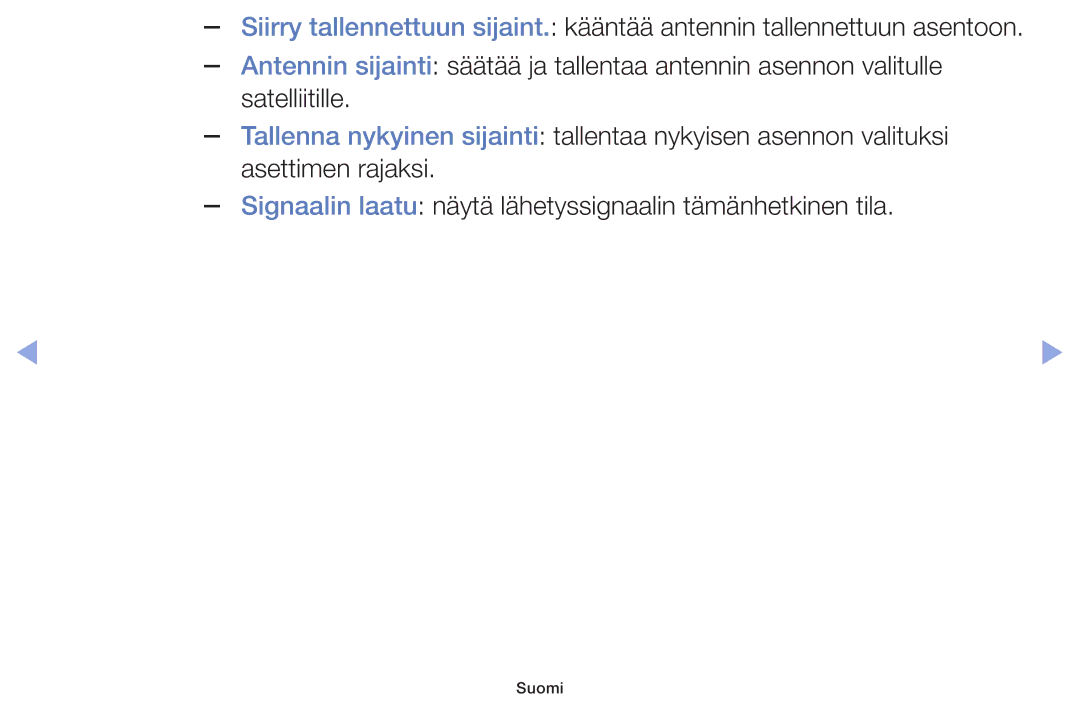 - Siirry tallennettuun sijaint.: kääntää antennin tallennettuun asentoon.
- Antennin sijainti: säätää ja tallentaa antennin asennon valitulle satelliitille.
- Tallenna nykyinen sijainti: tallentaa nykyisen asennon valituksi asettimen rajaksi.
- Signaalin laatu: näytä lähetyssignaalin tämänhetkinen tila.

◀ ▶

Suomi